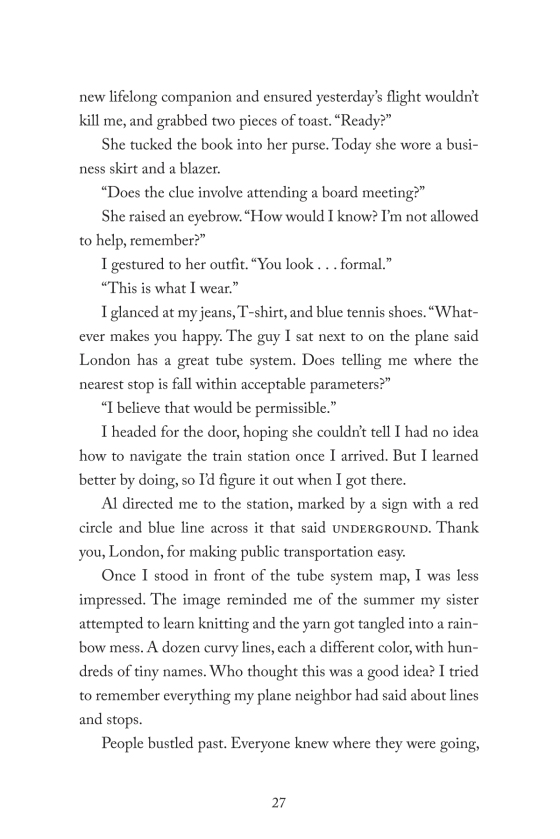 new lifelong companion and ensured yesterday's flight wouldn't kill me, and grabbed two pieces of toast. "Ready?"

She tucked the book into her purse. Today she wore a business skirt and a blazer.

"Does the clue involve attending a board meeting?"

She raised an eyebrow. "How would I know? I'm not allowed to help, remember?"

I gestured to her outfit. "You look . . . formal."

"This is what I wear."

I glanced at my jeans, T-shirt, and blue tennis shoes. "Whatever makes you happy. The guy I sat next to on the plane said London has a great tube system. Does telling me where the nearest stop is fall within acceptable parameters?"

"I believe that would be permissible."

I headed for the door, hoping she couldn't tell I had no idea how to navigate the train station once I arrived. But I learned better by doing, so I'd figure it out when I got there.

Al directed me to the station, marked by a sign with a red circle and blue line across it that said UNDERGROUND. Thank you, London, for making public transportation easy.

Once I stood in front of the tube system map, I was less impressed. The image reminded me of the summer my sister attempted to learn knitting and the yarn got tangled into a rainbow mess. A dozen curvy lines, each a different color, with hundreds of tiny names. Who thought this was a good idea? I tried to remember everything my plane neighbor had said about lines and stops.

People bustled past. Everyone knew where they were going,

27